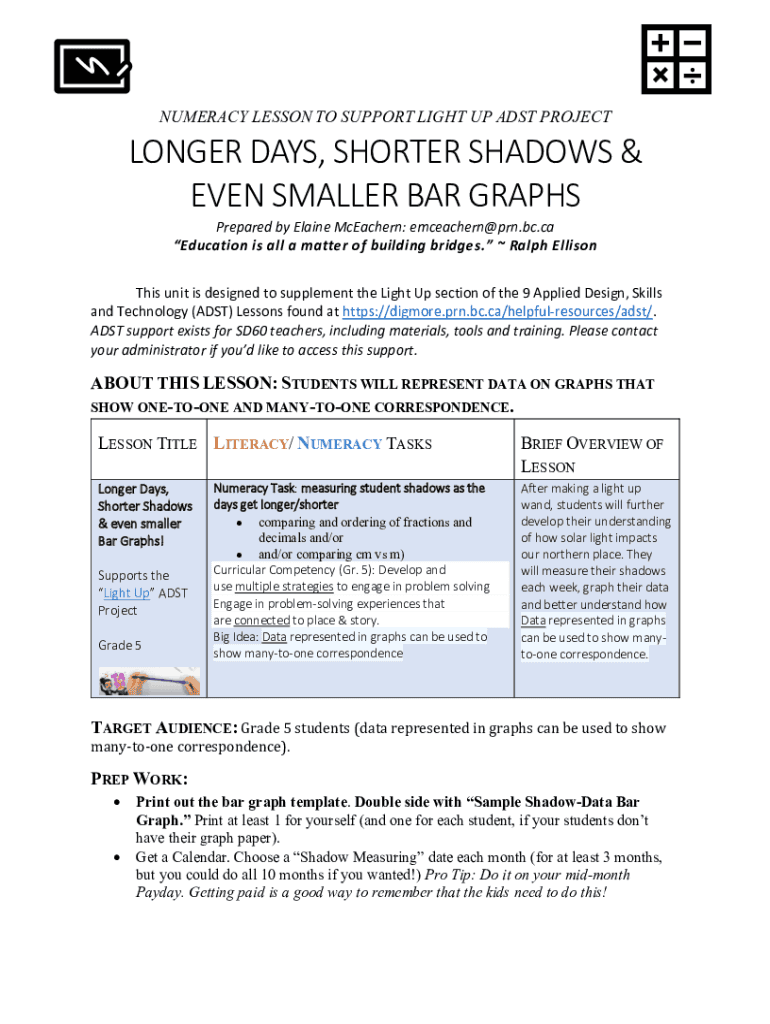 NUMERACY LESSON TO SUPPORT LIGHT UP ADST PROJECT

LONGER DAYS, SHORTER SHADOWS & EVEN SMALLER BAR GRAPHS

Prepared by Elaine McEachern: emceachern@prn.bc.ca
"Education is all a matter of building bridges." ~ Ralph Ellison

This unit is designed to supplement the Light Up section of the 9 Applied Design, Skills and Technology (ADST) Lessons found at https://digmore.prn.bc.ca/helpful-resources/adst/. ADST support exists for SD60 teachers, including materials, tools and training. Please contact your administrator if you'd like to access this support.

ABOUT THIS LESSON: STUDENTS WILL REPRESENT DATA ON GRAPHS THAT SHOW ONE-TO-ONE AND MANY-TO-ONE CORRESPONDENCE.

| LESSON TITLE | LITERACY/ NUMERACY TASKS | BRIEF OVERVIEW OF LESSON |
|---|---|---|
| Longer Days, Shorter Shadows & even smaller Bar Graphs! Supports the "Light Up" ADST Project Grade 5 | Numeracy Task: measuring student shadows as the days get longer/shorter • comparing and ordering of fractions and decimals and/or • and/or comparing cm vs m) Curricular Competency (Gr. 5): Develop and use multiple strategies to engage in problem solving Engage in problem-solving experiences that are connected to place & story. Big Idea: Data represented in graphs can be used to show many-to-one correspondence | After making a light up wand, students will further develop their understanding of how solar light impacts our northern place. They will measure their shadows each week, graph their data and better understand how Data represented in graphs can be used to show many-to-one correspondence. |

TARGET AUDIENCE: Grade 5 students (data represented in graphs can be used to show many-to-one correspondence).

PREP WORK:
• Print out the bar graph template. Double side with "Sample Shadow-Data Bar Graph." Print at least 1 for yourself (and one for each student, if your students don't have their graph paper).
• Get a Calendar. Choose a "Shadow Measuring" date each month (for at least 3 months, but you could do all 10 months if you wanted!) Pro Tip: Do it on your mid-month Payday. Getting paid is a good way to remember that the kids need to do this!